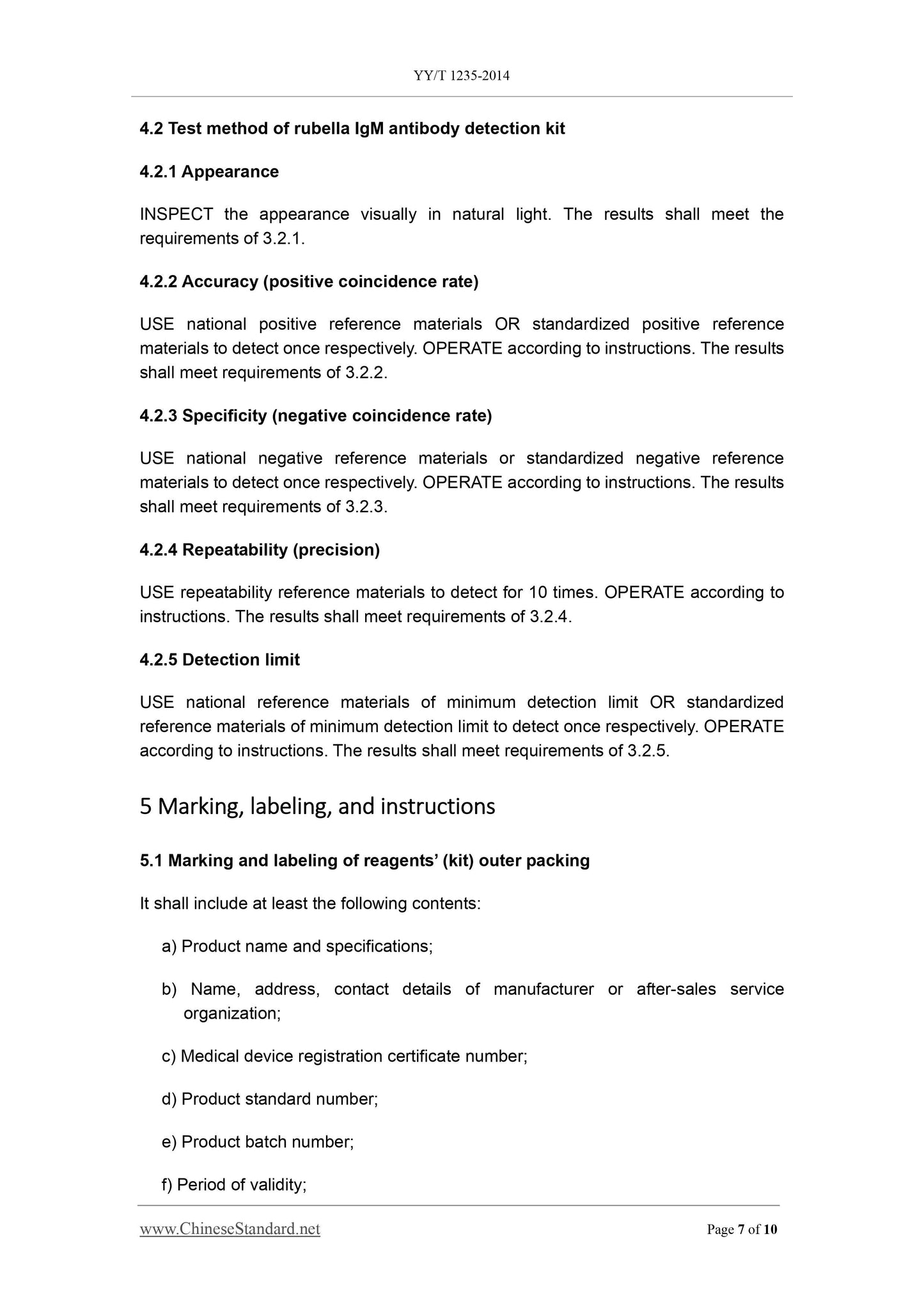 YY/T 1235-2014

4.2 Test method of rubella IgM antibody detection kit

4.2.1 Appearance

INSPECT the appearance visually in natural light. The results shall meet the requirements of 3.2.1.

4.2.2 Accuracy (positive coincidence rate)

USE national positive reference materials OR standardized positive reference materials to detect once respectively. OPERATE according to instructions. The results shall meet requirements of 3.2.2.

4.2.3 Specificity (negative coincidence rate)

USE national negative reference materials or standardized negative reference materials to detect once respectively. OPERATE according to instructions. The results shall meet requirements of 3.2.3.

4.2.4 Repeatability (precision)

USE repeatability reference materials to detect for 10 times. OPERATE according to instructions. The results shall meet requirements of 3.2.4.

4.2.5 Detection limit

USE national reference materials of minimum detection limit OR standardized reference materials of minimum detection limit to detect once respectively. OPERATE according to instructions. The results shall meet requirements of 3.2.5.

5 Marking, labeling, and instructions

5.1 Marking and labeling of reagents' (kit) outer packing

It shall include at least the following contents:

a) Product name and specifications;

b) Name, address, contact details of manufacturer or after-sales service organization;

c) Medical device registration certificate number;

d) Product standard number;

e) Product batch number;

f) Period of validity;

www.ChineseStandard.net

Page 7 of 10